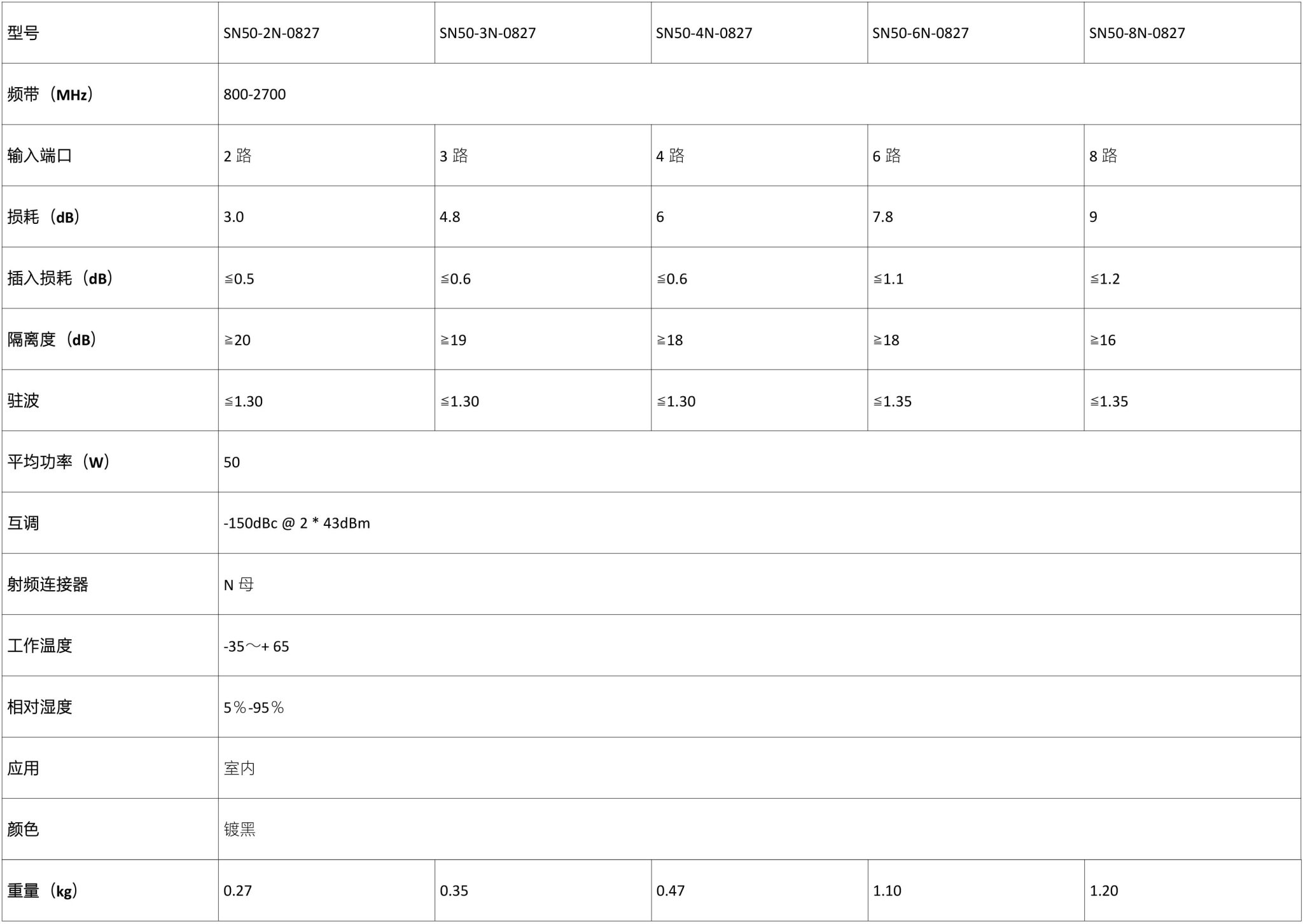 | 型号 | SN50-2N-0827 | SN50-3N-0827 | SN50-4N-0827 | SN50-6N-0827 | SN50-8N-0827 |
|---|---|---|---|---|---|
| 频带（MHz） | 800-2700 | | | | |
| 输入端口 | 2 路 | 3 路 | 4 路 | 6 路 | 8 路 |
| 损耗（dB） | 3.0 | 4.8 | 6 | 7.8 | 9 |
| 插入损耗（dB） | ≦0.5 | ≦0.6 | ≦0.6 | ≦1.1 | ≦1.2 |
| 隔离度（dB） | ≧20 | ≧19 | ≧18 | ≧18 | ≧16 |
| 驻波 | ≦1.30 | ≦1.30 | ≦1.30 | ≦1.35 | ≦1.35 |
| 平均功率（W） | 50 | | | | |
| 互调 | -150dBc @ 2 * 43dBm | | | | |
| 射频连接器 | N 母 | | | | |
| 工作温度 | -35～+ 65 | | | | |
| 相对湿度 | 5％-95％ | | | | |
| 应用 | 室内 | | | | |
| 颜色 | 镀黑 | | | | |
| 重量（kg） | 0.27 | 0.35 | 0.47 | 1.10 | 1.20 |